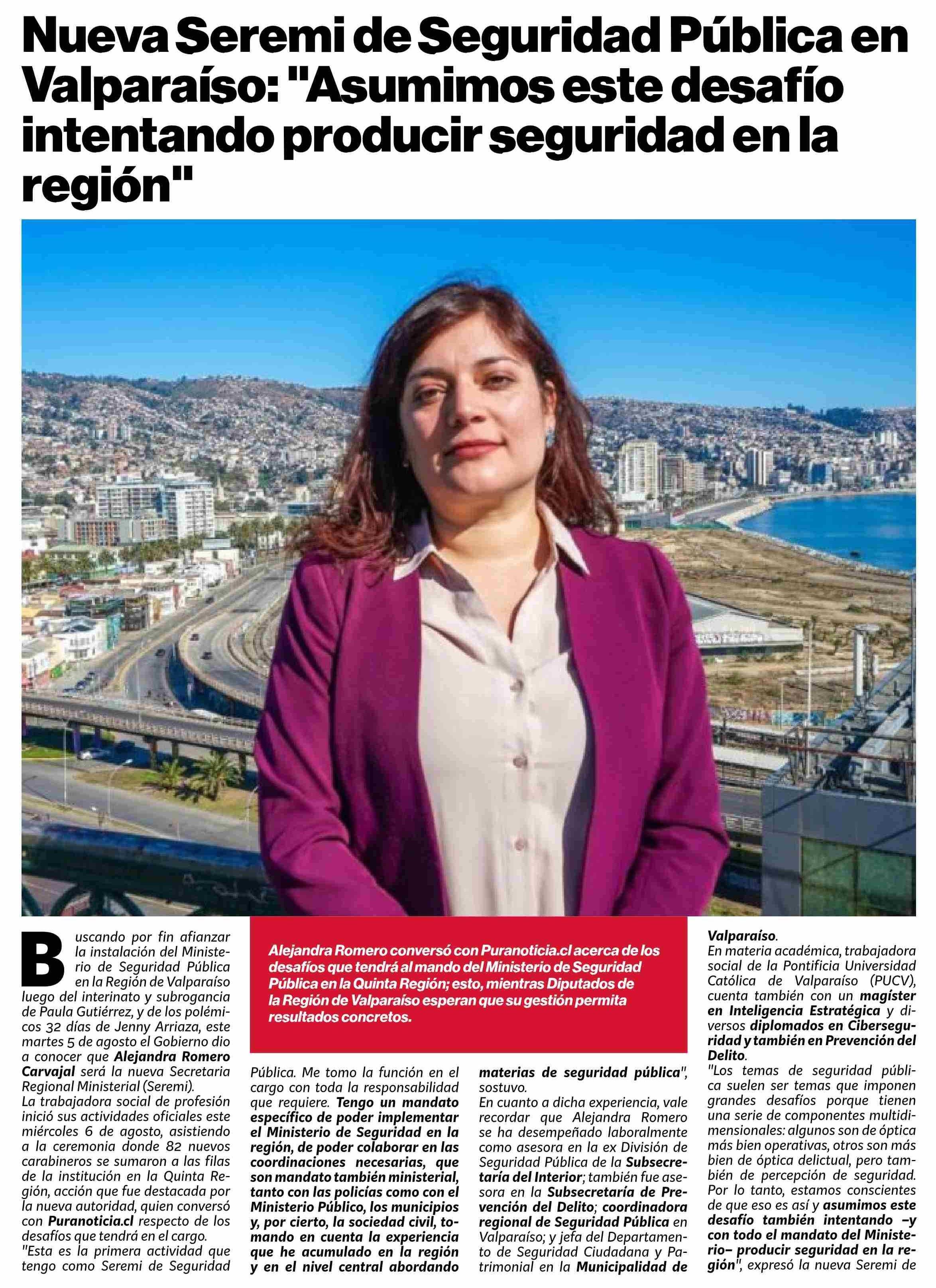 Nueva Seremi de Seguridad Pública en Valparaíso: "Asumimos este desafío intentando producir seguridad en la región"

Alejandra Romero conversó con Puranoticia.cl acerca de los desafíos que tendrá al mando del Ministerio de Seguridad Pública en la Quinta Región; esto, mientras Diputados de la Región de Valparaíso esperan que su gestión permita resultados concretos.

Buscando por fin afianzar la instalación del Ministerio de Seguridad Pública en la Región de Valparaíso luego del interinato y subrogancia de Paula Gutiérrez, y de los polémicos 32 días de Jenny Arriaza, este martes 5 de agosto el Gobierno dio a conocer que Alejandra Romero Carvajal será la nueva Secretaria Regional Ministerial (Seremi).

La trabajadora social de profesión inició sus actividades oficiales este miércoles 6 de agosto, asistiendo a la ceremonia donde 82 nuevos carabineros se sumaron a las filas de la institución en la Quinta Región, acción que fue destacada por la nueva autoridad, quien conversó con Puranoticia.cl respecto de los desafíos que tendrá en el cargo.

"Esta es la primera actividad que tengo como Seremi de Seguridad Pública. Me tomo la función en el cargo con toda la responsabilidad que requiere. Tengo un mandato específico de poder implementar el Ministerio de Seguridad en la región, de poder colaborar en las coordinaciones necesarias, que son mandato también ministerial, tanto con las policías como con el Ministerio Público, los municipios y, por cierto, la sociedad civil, tomando en cuenta la experiencia que he acumulado en la región y en el nivel central abordando materias de seguridad pública", sostuvo.

En cuanto a dicha experiencia, vale recordar que Alejandra Romero se ha desempeñado laboralmente como asesora en la ex División de Seguridad Pública de la Subsecretaría del Interior; también fue asesora en la Subsecretaría de Prevención del Delito; coordinadora regional de Seguridad Pública en Valparaíso; y jefa del Departamento de Seguridad Ciudadana y Patrimonial en la Municipalidad de Valparaíso.

En materia académica, trabajadora social de la Pontificia Universidad Católica de Valparaíso (PUCV), cuenta también con un magíster en Inteligencia Estratégica y diversos diplomados en Ciberseguridad y también en Prevención del Delito.

"Los temas de seguridad pública suelen ser temas que imponen grandes desafíos porque tienen una serie de componentes multidimensionales: algunos son de óptica más bien operativas, otros son más bien de óptica delictual, pero también de percepción de seguridad. Por lo tanto, estamos conscientes de que eso es así y asumimos este desafío también intentando –y con todo el mandato del Ministerio– producir seguridad en la región", expresó la nueva Seremi de